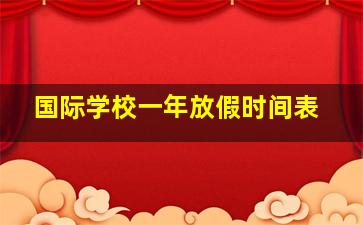 国际学校一年放假时间表